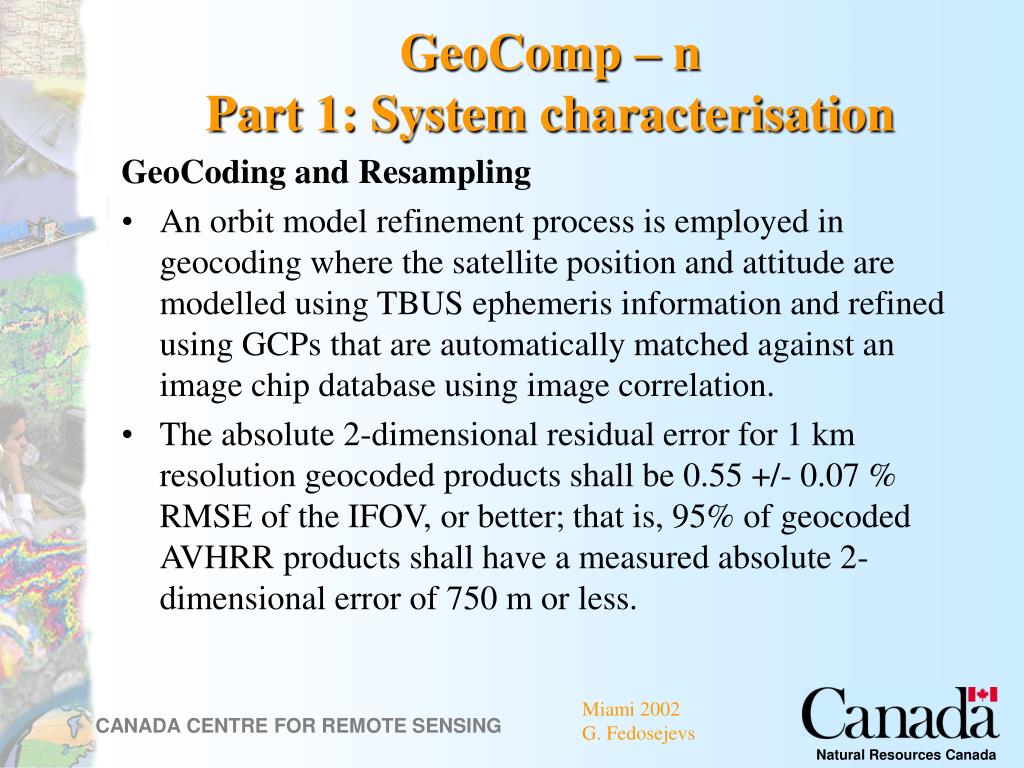 GeoComp – n
Part 1: System characterisation

GeoCoding and Resampling

• An orbit model refinement process is employed in geocoding where the satellite position and attitude are modelled using TBUS ephemeris information and refined using GCPs that are automatically matched against an image chip database using image correlation.

• The absolute 2-dimensional residual error for 1 km resolution geocoded products shall be 0.55 +/- 0.07 % RMSE of the IFOV, or better; that is, 95% of geocoded AVHRR products shall have a measured absolute 2-dimensional error of 750 m or less.

CANADA CENTRE FOR REMOTE SENSING

Miami 2002
G. Fedosejevs

Canada
Natural Resources Canada